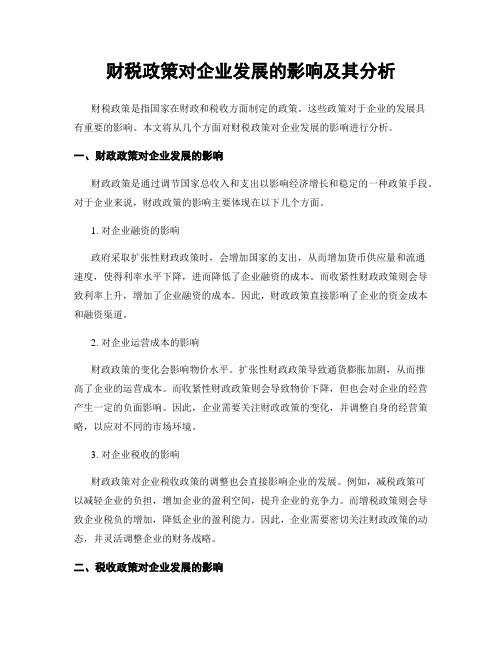 财税政策对企业发展的影响及其分析

财税政策是指国家在财政和税收方面制定的政策。这些政策对于企业的发展具有重要的影响。本文将从几个方面对财税政策对企业发展的影响进行分析。

一、财政政策对企业发展的影响

财政政策是通过调节国家总收入和支出以影响经济增长和稳定的一种政策手段。对于企业来说，财政政策的影响主要体现在以下几个方面。

1. 对企业融资的影响

政府采取扩张性财政政策时，会增加国家的支出，从而增加货币供应量和流通速度，使得利率水平下降，进而降低了企业融资的成本。而收紧性财政政策则会导致利率上升，增加了企业融资的成本。因此，财政政策直接影响了企业的资金成本和融资渠道。

2. 对企业运营成本的影响

财政政策的变化会影响物价水平。扩张性财政政策导致通货膨胀加剧，从而推高了企业的运营成本。而收紧性财政政策则会导致物价下降，但也会对企业的经营产生一定的负面影响。因此，企业需要关注财政政策的变化，并调整自身的经营策略，以应对不同的市场环境。

3. 对企业税收的影响

财政政策对企业税收政策的调整也会直接影响企业的发展。例如，减税政策可以减轻企业的负担，增加企业的盈利空间，提升企业的竞争力。而增税政策则会导致企业税负的增加，降低企业的盈利能力。因此，企业需要密切关注财政政策的动态，并灵活调整企业的财务战略。

二、税收政策对企业发展的影响